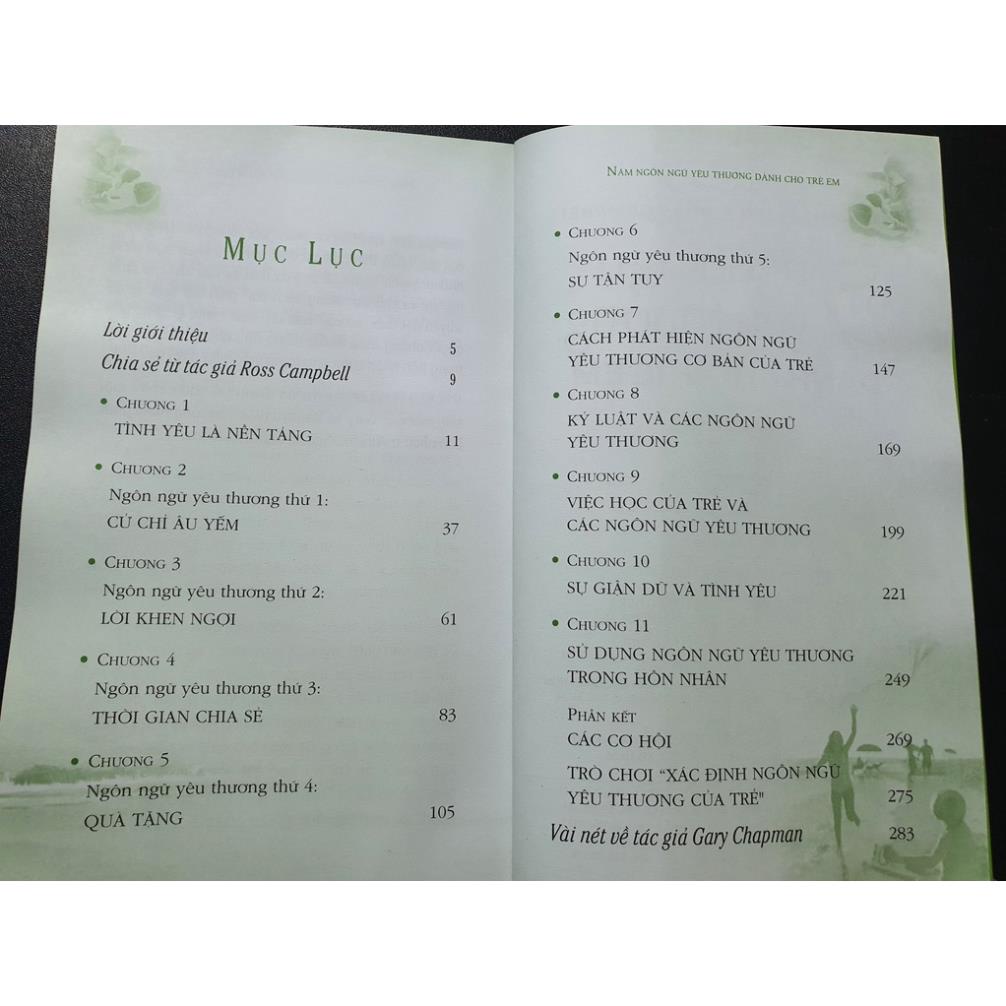 MỤC LỤC

Lời giới thiệu 5

Chia sẻ từ tác giả Ross Campbell 9

• CHƯƠNG 1
TÌNH YÊU LÀ NỀN TẢNG 11

• CHƯƠNG 2
Ngôn ngữ yêu thương thứ 1:
CỬ CHỈ ÂU YẾM 37

• CHƯƠNG 3
Ngôn ngữ yêu thương thứ 2:
LỜI KHEN NGỢI 61

• CHƯƠNG 4
Ngôn ngữ yêu thương thứ 3:
THỜI GIAN CHIA SẺ 83

• CHƯƠNG 5
Ngôn ngữ yêu thương thứ 4:
QUÀ TẶNG 105

NĂM NGÔN NGỮ YÊU THƯƠNG DÀNH CHO TRẺ EM

• CHƯƠNG 6
Ngôn ngữ yêu thương thứ 5:
SỰ TẬN TỤY 125

• CHƯƠNG 7
CÁCH PHÁT HIỆN NGÔN NGỮ YÊU THƯƠNG CƠ BẢN CỦA TRẺ 147

• CHƯƠNG 8
KỶ LUẬT VÀ CÁC NGÔN NGỮ YÊU THƯƠNG 169

• CHƯƠNG 9
VIỆC HỌC CỦA TRẺ VÀ CÁC NGÔN NGỮ YÊU THƯƠNG 199

• CHƯƠNG 10
SỰ GIẬN DỮ VÀ TÌNH YÊU 221

• CHƯƠNG 11
SỬ DỤNG NGÔN NGỮ YÊU THƯƠNG TRONG HÔN NHÂN 249

PHẦN KẾT
CÁC CƠ HỘI 269

TRÒ CHƠI "XÁC ĐỊNH NGÔN NGỮ YÊU THƯƠNG CỦA TRẺ" 275

Vài nét về tác giả Gary Chapman 283